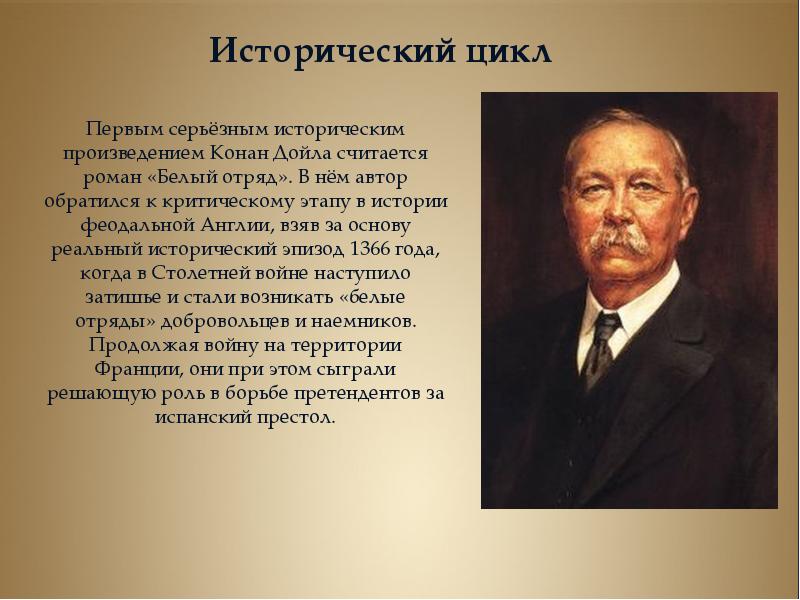 Исторический цикл

Первым серьёзным историческим произведением Конан Дойла считается роман «Белый отряд». В нём автор обратился к критическому этапу в истории феодальной Англии, взяв за основу реальный исторический эпизод 1366 года, когда в Столетней войне наступило затишье и стали возникать «белые отряды» добровольцев и наемников. Продолжая войну на территории Франции, они при этом сыграли решающую роль в борьбе претендентов за испанский престол.